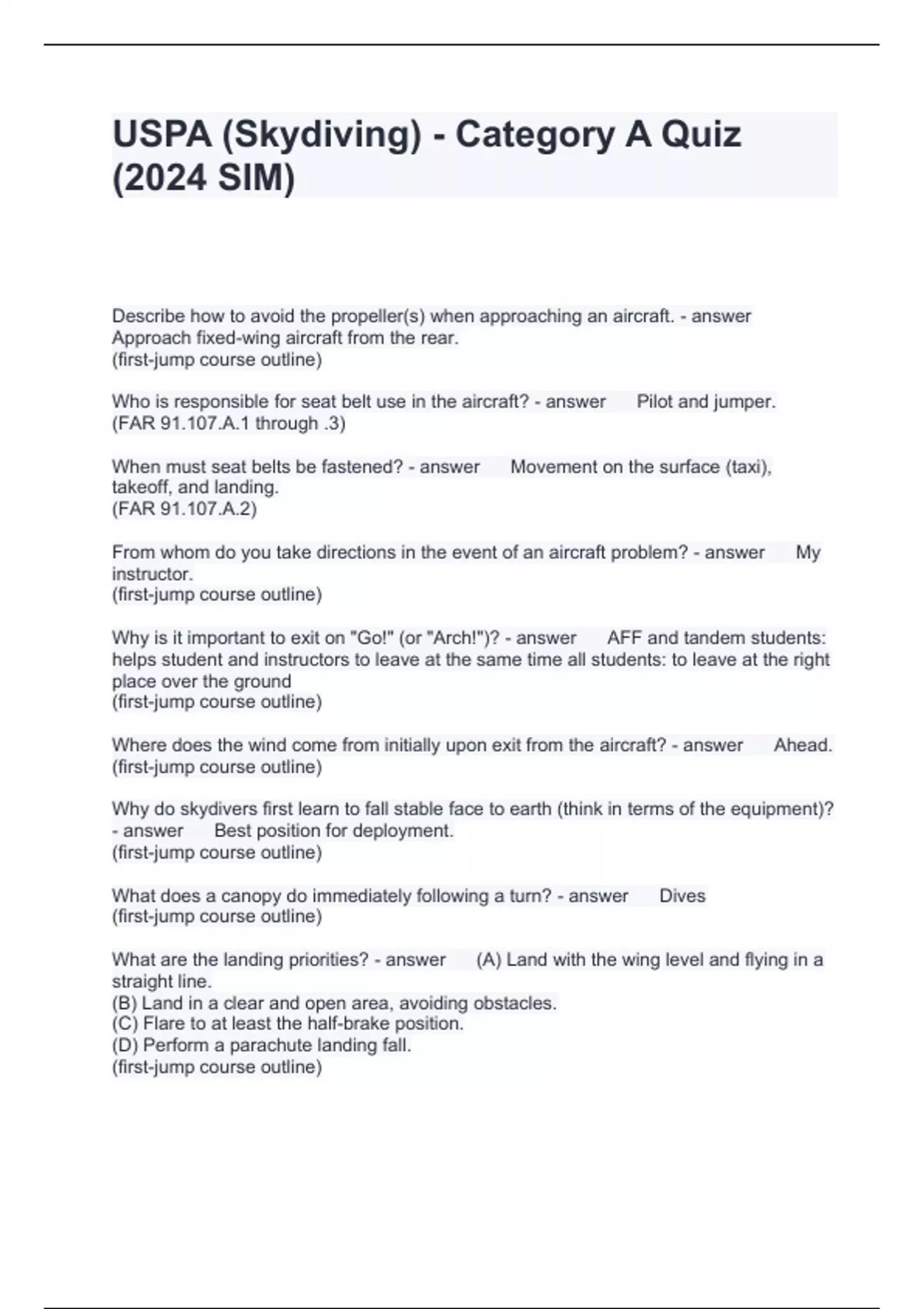 USPA (Skydiving) - Category A Quiz (2024 SIM)

Describe how to avoid the propeller(s) when approaching an aircraft. - answer Approach fixed-wing aircraft from the rear.
(first-jump course outline)

Who is responsible for seat belt use in the aircraft? - answer Pilot and jumper.
(FAR 91.107.A.1 through .3)

When must seat belts be fastened? - answer Movement on the surface (taxi), takeoff, and landing.
(FAR 91.107.A.2)

From whom do you take directions in the event of an aircraft problem? - answer My instructor.
(first-jump course outline)

Why is it important to exit on "Go!" (or "Arch!")? - answer AFF and tandem students: helps student and instructors to leave at the same time all students: to leave at the right place over the ground
(first-jump course outline)

Where does the wind come from initially upon exit from the aircraft? - answer Ahead.
(first-jump course outline)

Why do skydivers first learn to fall stable face to earth (think in terms of the equipment)? - answer Best position for deployment.
(first-jump course outline)

What does a canopy do immediately following a turn? - answer Dives
(first-jump course outline)

What are the landing priorities? - answer (A) Land with the wing level and flying in a straight line.
(B) Land in a clear and open area, avoiding obstacles.
(C) Flare to at least the half-brake position.
(D) Perform a parachute landing fall.
(first-jump course outline)